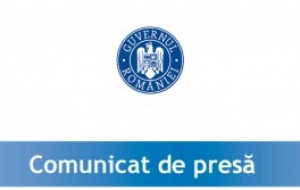 GUVERNUL ROMÂNIEI

Comunicat de presă